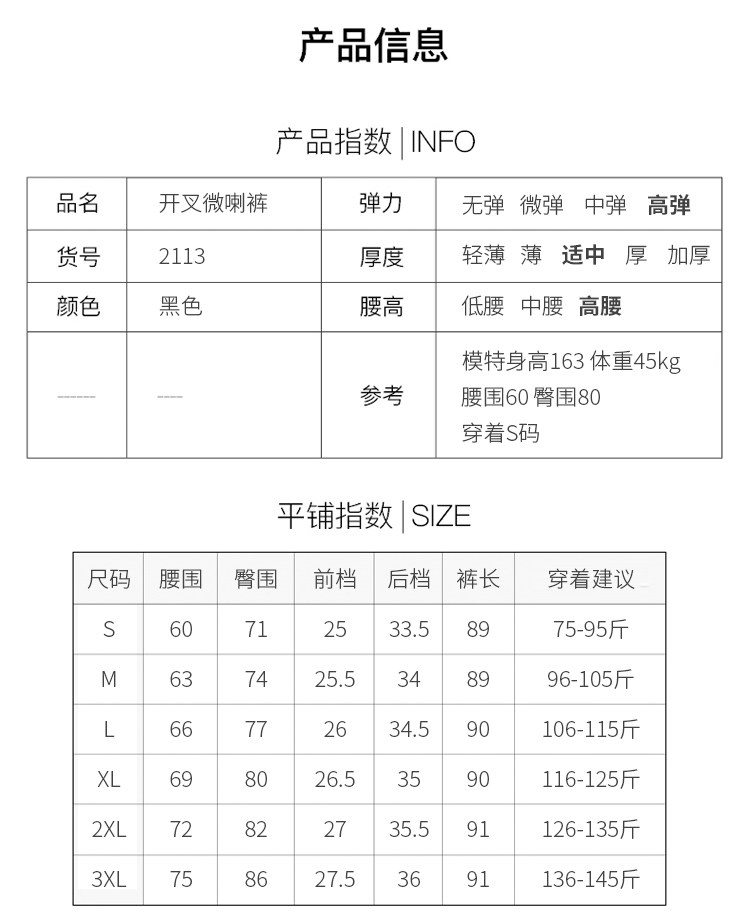 产品信息

产品指数 | INFO

| 品名 | 开叉微喇裤 | 弹力 | 无弹 微弹 中弹 高弹 |
|---|---|---|---|
| 货号 | 2113 | 厚度 | 轻薄 薄 适中 厚 加厚 |
| 颜色 | 黑色 | 腰高 | 低腰 中腰 高腰 |
| ----- | ---- | 参考 | 模特身高163 体重45kg 腰围60 臀围80 穿着S码 |

平铺指数 | SIZE

| 尺码 | 腰围 | 臀围 | 前档 | 后档 | 裤长 | 穿着建议 |
|---|---|---|---|---|---|---|
| S | 60 | 71 | 25 | 33.5 | 89 | 75-95斤 |
| M | 63 | 74 | 25.5 | 34 | 89 | 96-105斤 |
| L | 66 | 77 | 26 | 34.5 | 90 | 106-115斤 |
| XL | 69 | 80 | 26.5 | 35 | 90 | 116-125斤 |
| 2XL | 72 | 82 | 27 | 35.5 | 91 | 126-135斤 |
| 3XL | 75 | 86 | 27.5 | 36 | 91 | 136-145斤 |